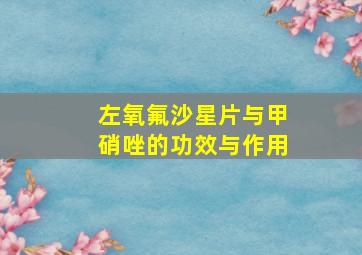 左氧氟沙星片与甲硝唑的功效与作用